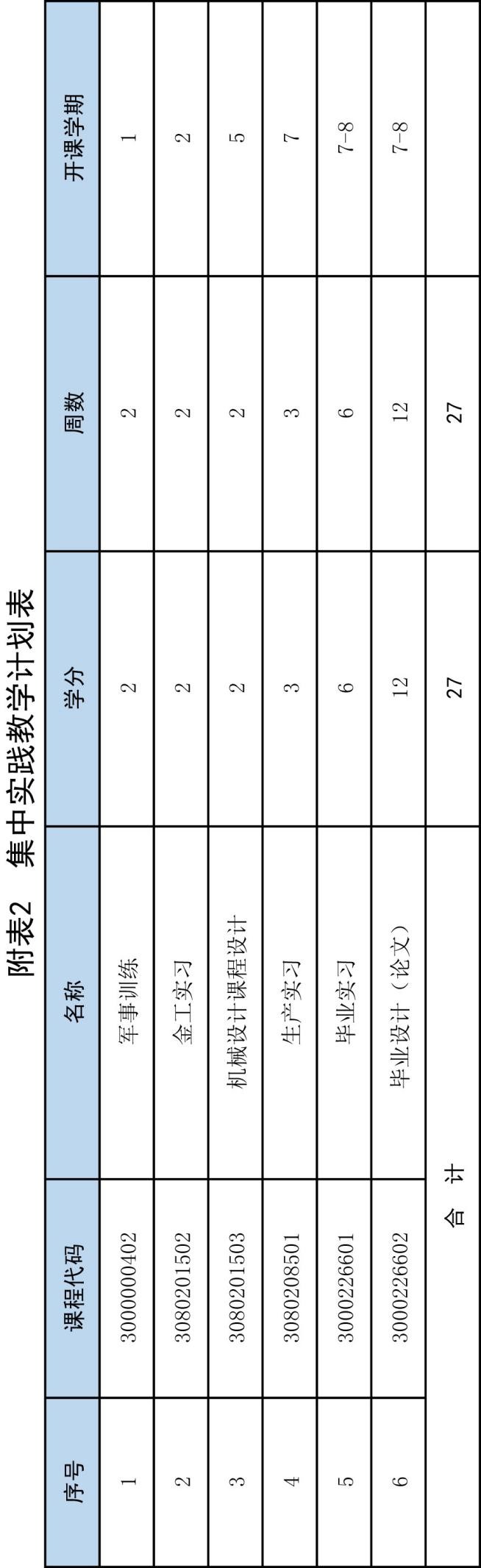 附表2 集中实践教学计划表

| 序号 | 课程代码 | 名称 | 学分 | 周数 | 开课学期 |
|---|---|---|---|---|---|
| 1 | 3000000402 | 军事训练 | 2 | 2 | 1 |
| 2 | 3080201502 | 金工实习 | 2 | 2 | 2 |
| 3 | 3080201503 | 机械设计课程设计 | 2 | 2 | 5 |
| 4 | 3080208501 | 生产实习 | 3 | 3 | 7 |
| 5 | 3000226601 | 毕业实习 | 6 | 6 | 7-8 |
| 6 | 3000226602 | 毕业设计（论文） | 12 | 12 | 7-8 |
| 合 计 | | | 27 | 27 | |